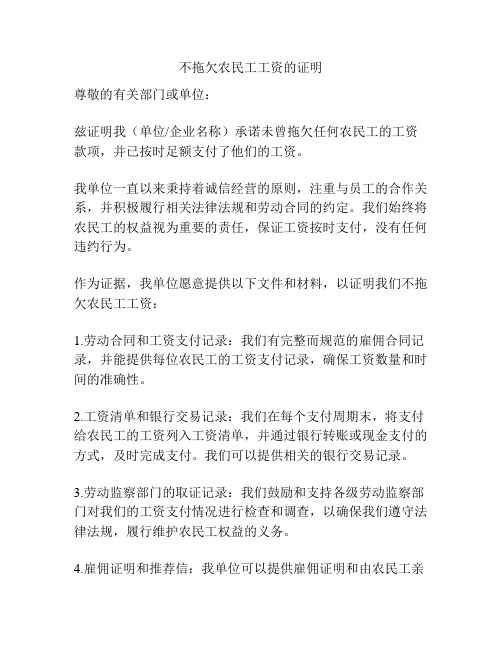 不拖欠农民工工资的证明

尊敬的有关部门或单位：

兹证明我（单位/企业名称）承诺未曾拖欠任何农民工的工资款项，并已按时足额支付了他们的工资。

我单位一直以来秉持着诚信经营的原则，注重与员工的合作关系，并积极履行相关法律法规和劳动合同的约定。我们始终将农民工的权益视为重要的责任，保证工资按时支付，没有任何违约行为。

作为证据，我单位愿意提供以下文件和材料，以证明我们不拖欠农民工工资：

1.劳动合同和工资支付记录：我们有完整而规范的雇佣合同记录，并能提供每位农民工的工资支付记录，确保工资数量和时间的准确性。

2.工资清单和银行交易记录：我们在每个支付周期末，将支付给农民工的工资列入工资清单，并通过银行转账或现金支付的方式，及时完成支付。我们可以提供相关的银行交易记录。

3.劳动监察部门的取证记录：我们鼓励和支持各级劳动监察部门对我们的工资支付情况进行检查和调查，以确保我们遵守法律法规，履行维护农民工权益的义务。

4.雇佣证明和推荐信：我单位可以提供雇佣证明和由农民工亲